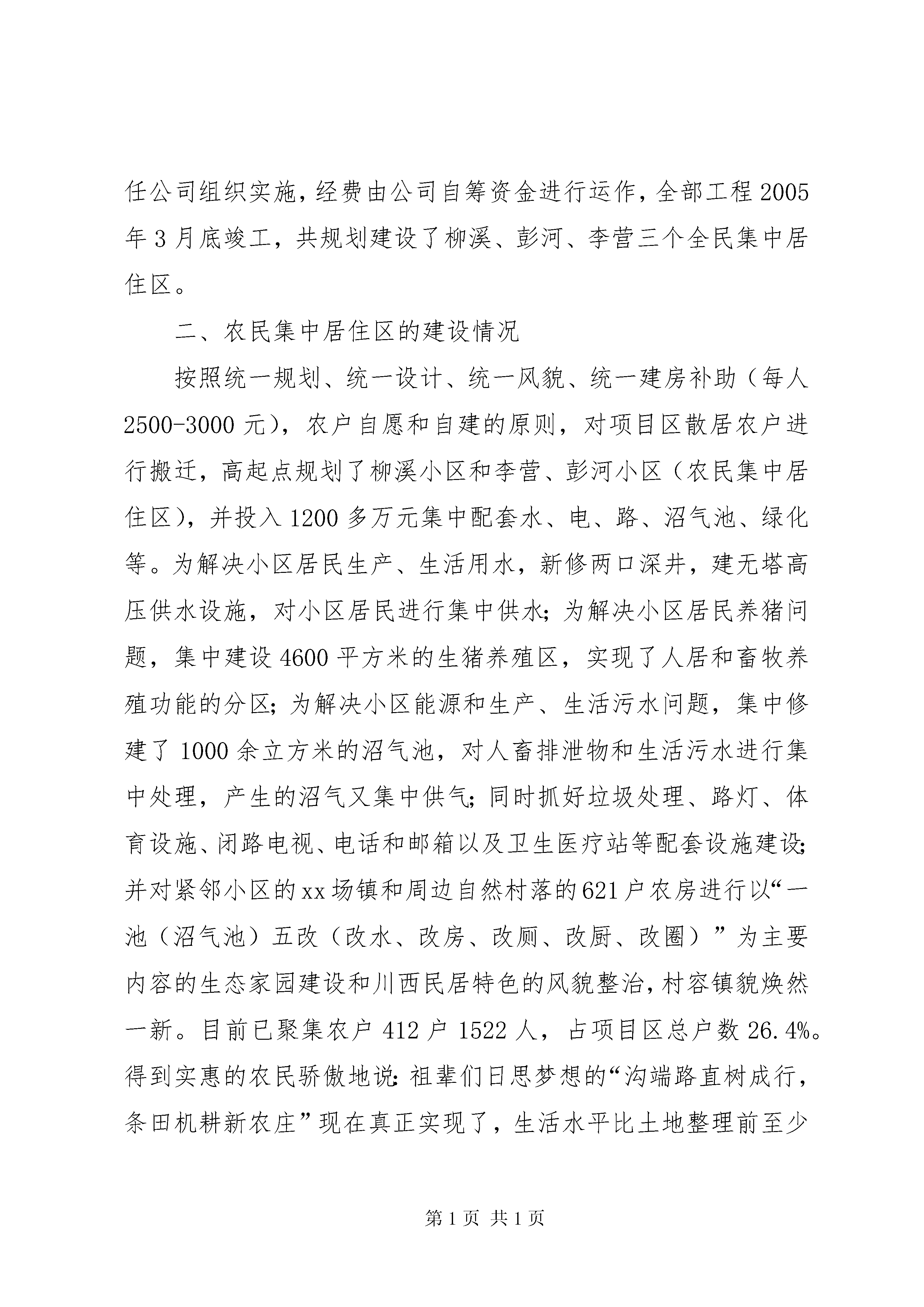 任公司组织实施，经费由公司自筹资金进行运作，全部工程2005年3月底竣工，共规划建设了柳溪、彭河、李营三个全民集中居住区。

二、农民集中居住区的建设情况

按照统一规划、统一设计、统一风貌、统一建房补助（每人2500-3000元），农户自愿和自建的原则，对项目区散居农户进行搬迁，高起点规划了柳溪小区和李营、彭河小区（农民集中居住区），并投入1200多万元集中配套水、电、路、沼气池、绿化等。为解决小区居民生产、生活用水，新修两口深井，建无塔高压供水设施，对小区居民进行集中供水；为解决小区居民养猪问题，集中建设4600平方米的生猪养殖区，实现了人居和畜牧养殖功能的分区；为解决小区能源和生产、生活污水问题，集中修建了1000余立方米的沼气池，对人畜排泄物和生活污水进行集中处理，产生的沼气又集中供气；同时抓好垃圾处理、路灯、体育设施、闭路电视、电话和邮箱以及卫生医疗站等配套设施建设；并对紧邻小区的xx场镇和周边自然村落的621户农房进行以“一池（沼气池）五改（改水、改房、改厕、改厨、改圈）”为主要内容的生态家园建设和川西民居特色的风貌整治，村容镇貌焕然一新。目前已聚集农户412户1522人，占项目区总户数26.4%。得到实惠的农民骄傲地说：祖辈们日思梦想的“沟端路直树成行，条田机耕新农庄”现在真正实现了，生活水平比土地整理前至少

第1页 共1页